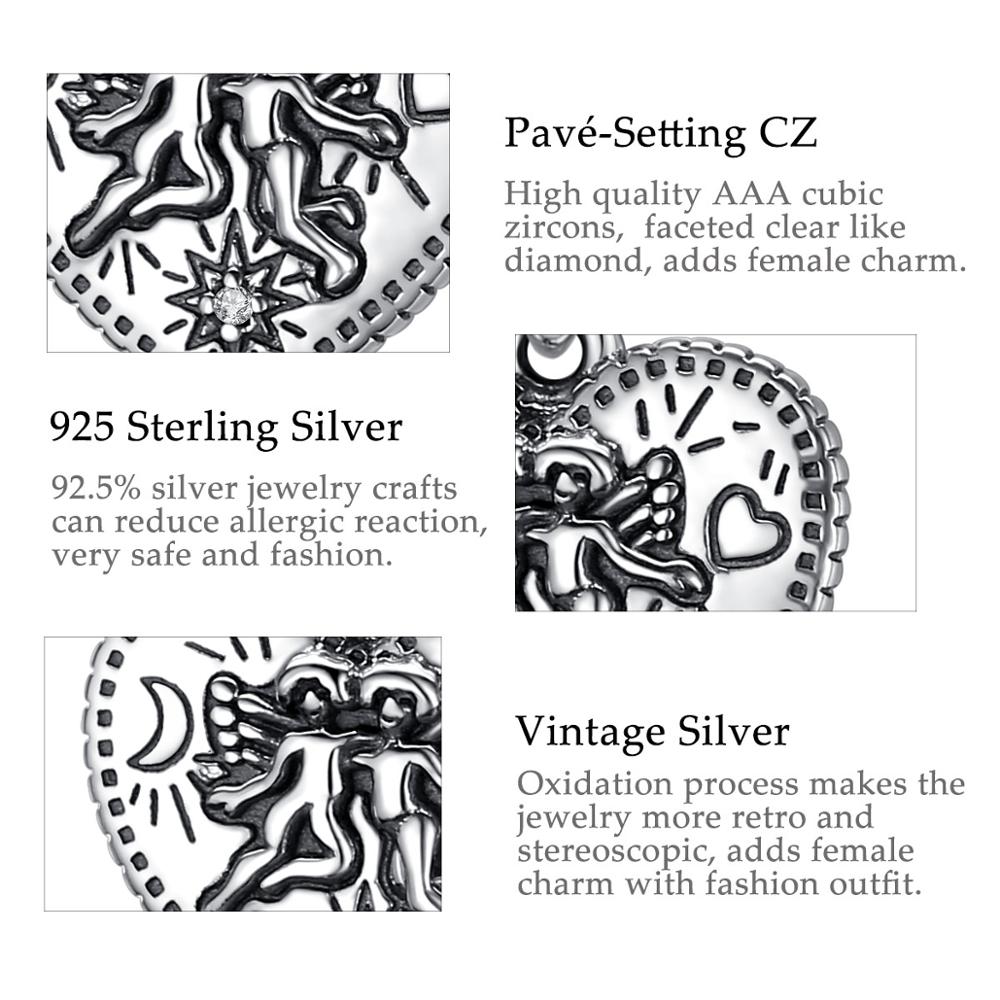 Pavé-Setting CZ

High quality AAA cubic zircons, faceted clear like diamond, adds female charm.

925 Sterling Silver

92.5% silver jewelry crafts can reduce allergic reaction, very safe and fashion.

Vintage Silver

Oxidation process makes the jewelry more retro and stereoscopic, adds female charm with fashion outfit.